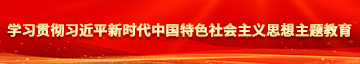 学习贯彻习近平新时代中国特色社会主义思想主题教育